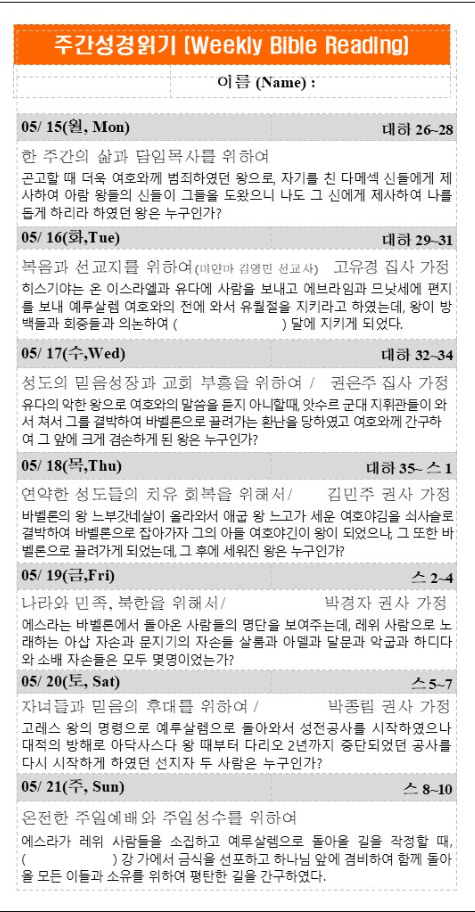 주간성경읽기 (Weekly Bible Reading)

이름 (Name) :

05/ 15(월, Mon) 대하 26~28

한 주간의 삶과 담임목사를 위하여

곤고할 때 더욱 여호와께 범죄하였던 왕으로, 자기를 친 다메섹 신들에게 제사하여 아람 왕들의 신들이 그들을 도왔으니 나도 그 신에게 제사하여 나를 돕게 하리라 하였던 왕은 누구인가?

05/ 16(화,Tue) 대하 29~31

복음과 선교지를 위하여(미얀마 김영민 선교사) 고유경 집사 가정

히스기야는 온 이스라엘과 유다에 사람을 보내고 에브라임과 므낫세에 편지를 보내 예루살렘 여호와의 전에 와서 유월절을 지키라고 하였는데, 왕이 방백들과 회중들과 의논하여 ( ) 달에 지키게 되었다.

05/ 17(수,Wed) 대하 32~34

성도의 믿음성장과 교회 부흥을 위하여 / 권은주 집사 가정

유다의 악한 왕으로 여호와의 말씀을 듣지 아니할때, 앗수르 군대 지휘관들이 와서 쳐서 그를 결박하여 바벨론으로 끌려가는 환난을 당하였고 여호와께 간구하여 그 앞에 크게 겸손하게 된 왕은 누구인가?

05/ 18(목,Thu) 대하 35~ 스 1

연약한 성도들의 치유 회복을 위해서/ 김민주 권사 가정

바벨론의 왕 느부갓네살이 올라와서 애굽 왕 느고가 세운 여호야김을 쇠사슬로 결박하여 바벨론으로 잡아가자 그의 아들 여호야긴이 왕이 되었으나, 그 또한 바벨론으로 끌려가게 되었는데, 그 후에 세워진 왕은 누구인가?

05/ 19(금,Fri) 스 2~4

나라와 민족, 북한을 위해서/ 박경자 권사 가정

에스라는 바벨론에서 돌아온 사람들의 명단을 보여주는데, 레위 사람으로 노래하는 아삽 자손과 문지기의 자손들 살룸과 아델과 달문과 악굽과 하디다와 소배 자손들은 모두 몇명이었는가?

05/ 20(토, Sat) 스 5~7

자녀들과 믿음의 후대를 위하여 / 박종림 권사 가정

고레스 왕의 명령으로 예루살렘으로 돌아와서 성전공사를 시작하였으나 대적의 방해로 아닥사스다 왕 때부터 다리오 2년까지 중단되었던 공사를 다시 시작하게 하였던 선지자 두 사람은 누구인가?

05/ 21(주, Sun) 스 8~10

온전한 주일예배와 주일성수를 위하여

에스라가 레위 사람들을 소집하고 예루살렘으로 돌아올 길을 작정할 때, ( ) 강 가에서 금식을 선포하고 하나님 앞에 겸비하여 함께 돌아올 모든 이들과 소유를 위하여 평탄한 길을 간구하였다.